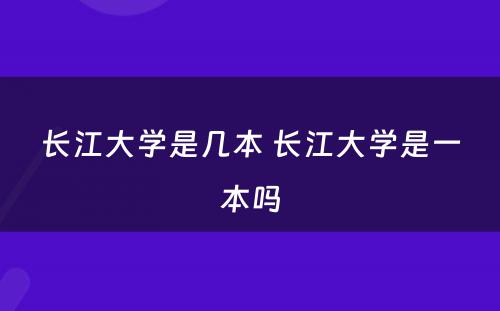 长江大学是几本 长江大学是一本吗